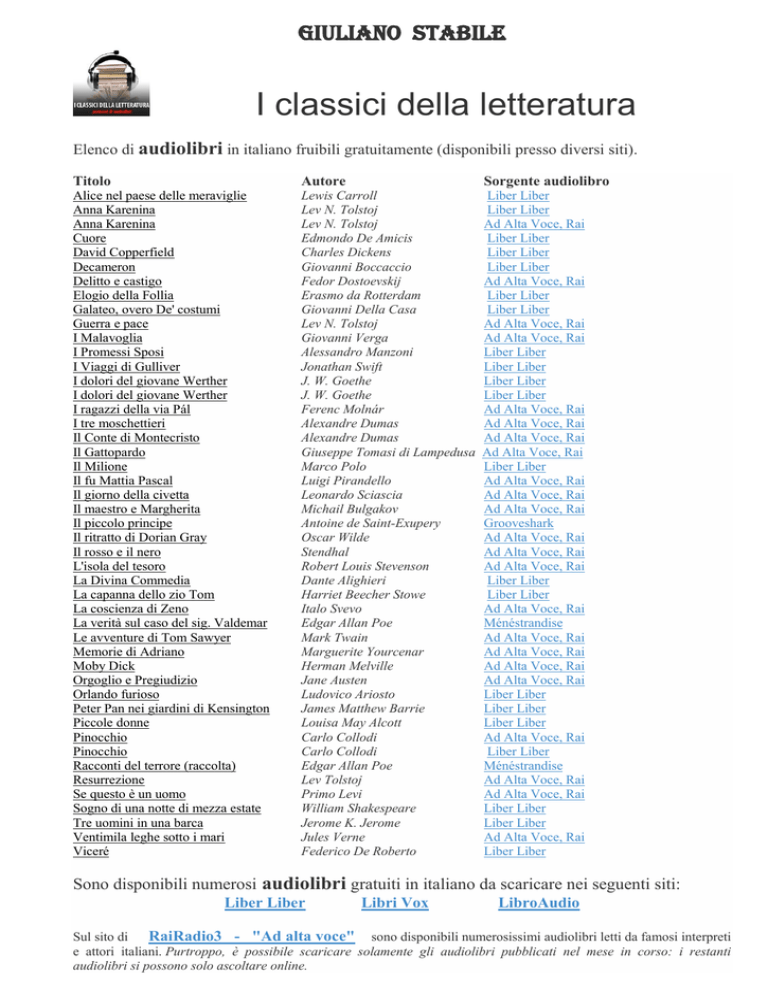 GIULIANO STABILE

I CLASSICI DELLA LETTERATURA

I classici della letteratura

Elenco di audiolibri in italiano fruibili gratuitamente (disponibili presso diversi siti).

| Titolo | Autore | Sorgente audiolibro |
|---|---|---|
| Alice nel paese delle meraviglie | Lewis Carroll | Liber Liber |
| Anna Karenina | Lev N. Tolstoj | Liber Liber |
| Anna Karenina | Lev N. Tolstoj | Ad Alta Voce, Rai |
| Cuore | Edmondo De Amicis | Liber Liber |
| David Copperfield | Charles Dickens | Liber Liber |
| Decameron | Giovanni Boccaccio | Liber Liber |
| Delitto e castigo | Fedor Dostoevskij | Ad Alta Voce, Rai |
| Elogio della Follia | Erasmo da Rotterdam | Liber Liber |
| Galateo, overo De' costumi | Giovanni Della Casa | Liber Liber |
| Guerra e pace | Lev N. Tolstoj | Ad Alta Voce, Rai |
| I Malavoglia | Giovanni Verga | Ad Alta Voce, Rai |
| I Promessi Sposi | Alessandro Manzoni | Liber Liber |
| I Viaggi di Gulliver | Jonathan Swift | Liber Liber |
| I dolori del giovane Werther | J. W. Goethe | Liber Liber |
| I dolori del giovane Werther | J. W. Goethe | Liber Liber |
| I ragazzi della via Pál | Ferenc Molnár | Ad Alta Voce, Rai |
| I tre moschettieri | Alexandre Dumas | Ad Alta Voce, Rai |
| Il Conte di Montecristo | Alexandre Dumas | Ad Alta Voce, Rai |
| Il Gattopardo | Giuseppe Tomasi di Lampedusa | Ad Alta Voce, Rai |
| Il Milione | Marco Polo | Liber Liber |
| Il fu Mattia Pascal | Luigi Pirandello | Ad Alta Voce, Rai |
| Il giorno della civetta | Leonardo Sciascia | Ad Alta Voce, Rai |
| Il maestro e Margherita | Michail Bulgakov | Ad Alta Voce, Rai |
| Il piccolo principe | Antoine de Saint-Exupery | Grooveshark |
| Il ritratto di Dorian Gray | Oscar Wilde | Ad Alta Voce, Rai |
| Il rosso e il nero | Stendhal | Ad Alta Voce, Rai |
| L'isola del tesoro | Robert Louis Stevenson | Ad Alta Voce, Rai |
| La Divina Commedia | Dante Alighieri | Liber Liber |
| La capanna dello zio Tom | Harriet Beecher Stowe | Liber Liber |
| La coscienza di Zeno | Italo Svevo | Ad Alta Voce, Rai |
| La verità sul caso del sig. Valdemar | Edgar Allan Poe | Ménéstrandise |
| Le avventure di Tom Sawyer | Mark Twain | Ad Alta Voce, Rai |
| Memorie di Adriano | Marguerite Yourcenar | Ad Alta Voce, Rai |
| Moby Dick | Herman Melville | Ad Alta Voce, Rai |
| Orgoglio e Pregiudizio | Jane Austen | Ad Alta Voce, Rai |
| Orlando furioso | Ludovico Ariosto | Liber Liber |
| Peter Pan nei giardini di Kensington | James Matthew Barrie | Liber Liber |
| Piccole donne | Louisa May Alcott | Liber Liber |
| Pinocchio | Carlo Collodi | Ad Alta Voce, Rai |
| Pinocchio | Carlo Collodi | Liber Liber |
| Racconti del terrore (raccolta) | Edgar Allan Poe | Ménéstrandise |
| Resurrezione | Lev Tolstoj | Ad Alta Voce, Rai |
| Se questo è un uomo | Primo Levi | Ad Alta Voce, Rai |
| Sogno di una notte di mezza estate | William Shakespeare | Liber Liber |
| Tre uomini in una barca | Jerome K. Jerome | Liber Liber |
| Ventimila leghe sotto i mari | Jules Verne | Ad Alta Voce, Rai |
| Viceré | Federico De Roberto | Liber Liber |

Sono disponibili numerosi audiolibri gratuiti in italiano da scaricare nei seguenti siti:
Liber Liber Libri Vox LibroAudio

Sul sito di RaiRadio3 - "Ad alta voce" sono disponibili numerosissimi audiolibri letti da famosi interpreti e attori italiani. Purtroppo, è possibile scaricare solamente gli audiolibri pubblicati nel mese in corso: i restanti audiolibri si possono solo ascoltare online.